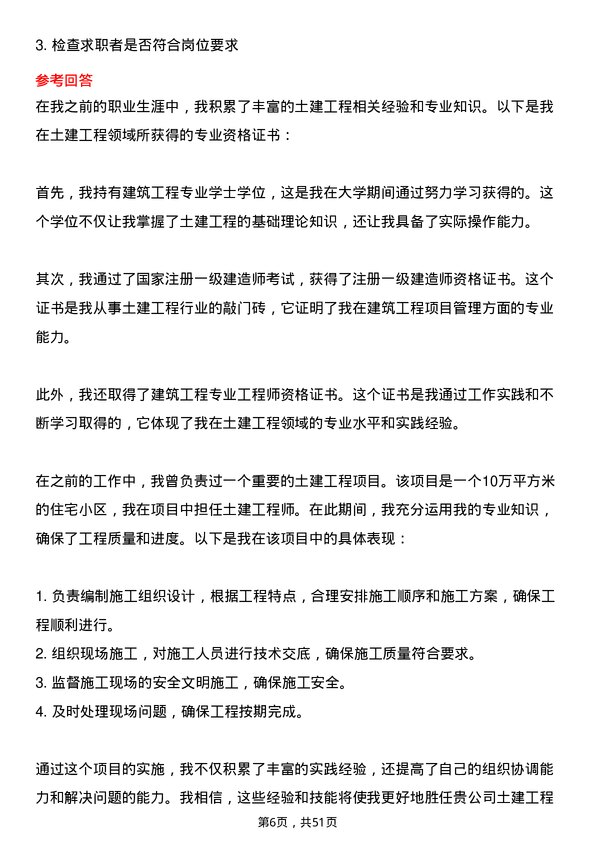 3. 检查求职者是否符合岗位要求

参考回答

在我之前的职业生涯中，我积累了丰富的土建工程相关经验和专业知识。以下是我在土建工程领域所获得的专业资格证书：

首先，我持有建筑工程专业学士学位，这是我在大学期间通过努力学习获得的。这个学位不仅让我掌握了土建工程的基础理论知识，还让我具备了实际操作能力。

其次，我通过了国家注册一级建造师考试，获得了注册一级建造师资格证书。这个证书是我从事土建工程行业的敲门砖，它证明了我在建筑工程项目管理方面的专业能力。

此外，我还取得了建筑工程专业工程师资格证书。这个证书是我通过工作实践和不断学习取得的，它体现了我在土建工程领域的专业水平和实践经验。

在之前的工作中，我曾负责过一个重要的土建工程项目。该项目是一个10万平方米的住宅小区，我在项目中担任土建工程师。在此期间，我充分运用我的专业知识，确保了工程质量和进度。以下是我在该项目中的具体表现：

1. 负责编制施工组织设计，根据工程特点，合理安排施工顺序和施工方案，确保工程顺利进行。
2. 组织现场施工，对施工人员进行技术交底，确保施工质量符合要求。
3. 监督施工现场的安全文明施工，确保施工安全。
4. 及时处理现场问题，确保工程按期完成。

通过这个项目的实施，我不仅积累了丰富的实践经验，还提高了自己的组织协调能力和解决问题的能力。我相信，这些经验和技能将使我更好地胜任贵公司土建工程

第6页，共51页